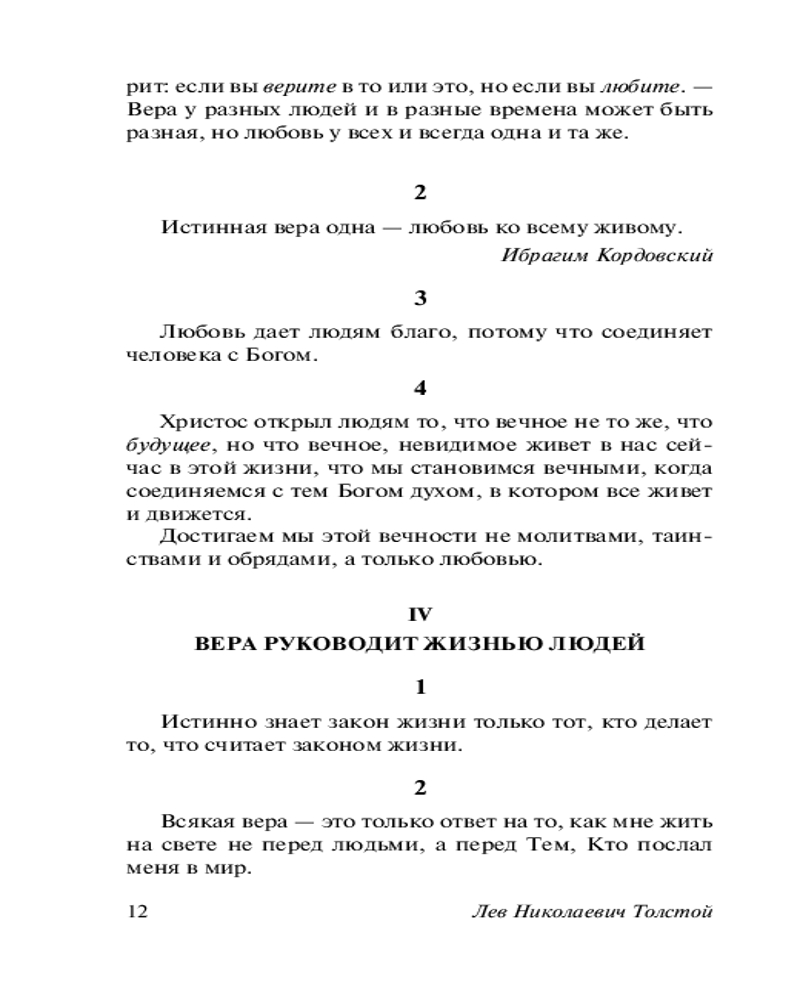 рит: если вы верите в то или это, но если вы любите. — Вера у разных людей и в разные времена может быть разная, но любовь у всех и всегда одна и та же.

2

Истинная вера одна — любовь ко всему живому.

Ибрагим Кордовский

3

Любовь дает людям благо, потому что соединяет человека с Богом.

4

Христос открыл людям то, что вечное не то же, что будущее, но что вечное, невидимое живет в нас сейчас в этой жизни, что мы становимся вечными, когда соединяемся с тем Богом духом, в котором все живет и движется.

Достигаем мы этой вечности не молитвами, таинствами и обрядами, а только любовью.

IV
ВЕРА РУКОВОДИТ ЖИЗНЬЮ ЛЮДЕЙ

1

Истинно знает закон жизни только тот, кто делает то, что считает законом жизни.

2

Всякая вера — это только ответ на то, как мне жить на свете не перед людьми, а перед Тем, Кто послал меня в мир.

12 Лев Николаевич Толстой